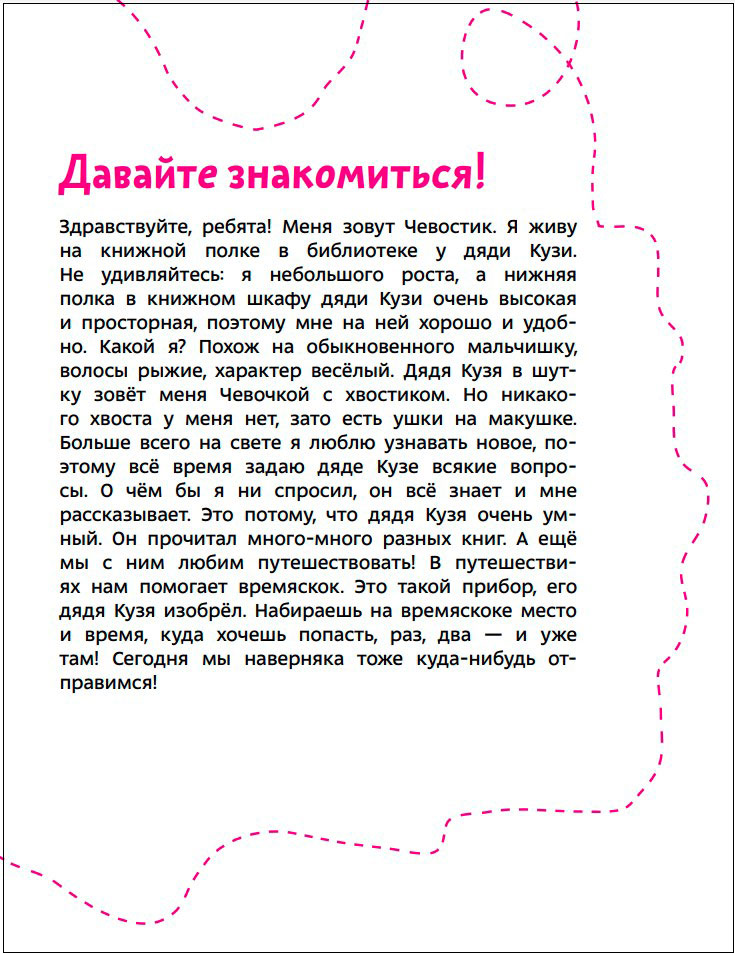 Давайте знакомиться!

Здравствуйте, ребята! Меня зовут Чевостик. Я живу на книжной полке в библиотеке у дяди Кузи. Не удивляйтесь: я небольшого роста, а нижняя полка в книжном шкафу дяди Кузи очень высокая и просторная, поэтому мне на ней хорошо и удобно. Какой я? Похож на обыкновенного мальчишку, волосы рыжие, характер весёлый. Дядя Кузя в шутку зовёт меня Чевочкой с хвостиком. Но никакого хвоста у меня нет, зато есть ушки на макушке. Больше всего на свете я люблю узнавать новое, поэтому всё время задаю дяде Кузе всякие вопросы. О чём бы я ни спросил, он всё знает и мне рассказывает. Это потому, что дядя Кузя очень умный. Он прочитал много-много разных книг. А ещё мы с ним любим путешествовать! В путешествиях нам помогает времяскок. Это такой прибор, его дядя Кузя изобрёл. Набираешь на времяскоке место и время, куда хочешь попасть, раз, два — и уже там! Сегодня мы наверняка тоже куда-нибудь отправимся!